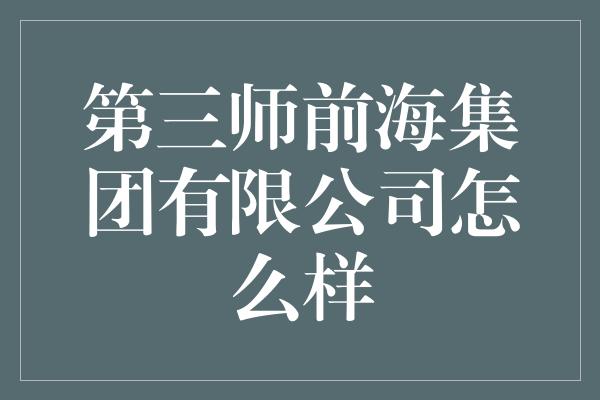 第三师前海集团有限公司怎么样